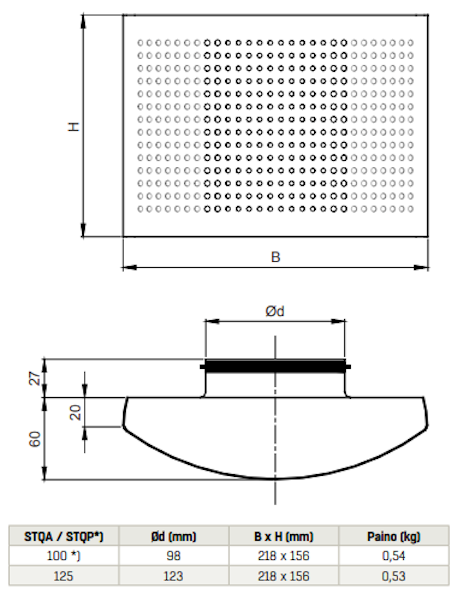 H

B

Ød

27

20

60

| STQA / STQP*) | Ød (mm) | B x H (mm) | Paino (kg) |
|---|---|---|---|
| 100 *) | 98 | 218 x 156 | 0,54 |
| 125 | 123 | 218 x 156 | 0,53 |